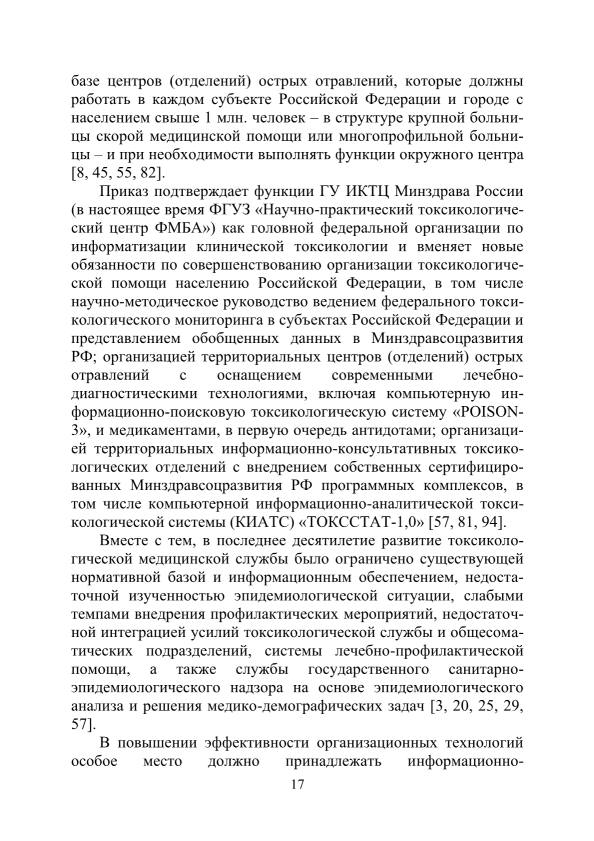 базе центров (отделений) острых отравлений, которые должны работать в каждом субъекте Российской Федерации и городе с населением свыше 1 млн. человек – в структуре крупной больницы скорой медицинской помощи или многопрофильной больницы – и при необходимости выполнять функции окружного центра [8, 45, 55, 82].

Приказ подтверждает функции ГУ ИКТЦ Минздрава России (в настоящее время ФГУЗ «Научно-практический токсикологический центр ФМБА») как головной федеральной организации по информатизации клинической токсикологии и вменяет новые обязанности по совершенствованию организации токсикологической помощи населению Российской Федерации, в том числе научно-методическое руководство ведением федерального токсикологического мониторинга в субъектах Российской Федерации и представлением обобщенных данных в Минздравсоцразвития РФ; организацией территориальных центров (отделений) острых отравлений с оснащением современными лечебно-диагностическими технологиями, включая компьютерную информационно-поисковую токсикологическую систему «POISON-3», и медикаментами, в первую очередь антидотами; организацией территориальных информационно-консультативных токсикологических отделений с внедрением собственных сертифицированных Минздравсоцразвития РФ программных комплексов, в том числе компьютерной информационно-аналитической токсикологической системы (КИАТС) «ТОКССТАТ-1,0» [57, 81, 94].

Вместе с тем, в последнее десятилетие развитие токсикологической медицинской службы было ограничено существующей нормативной базой и информационным обеспечением, недостаточной изученностью эпидемиологической ситуации, слабыми темпами внедрения профилактических мероприятий, недостаточной интеграцией усилий токсикологической службы и общесоматических подразделений, системы лечебно-профилактической помощи, а также службы государственного санитарно-эпидемиологического надзора на основе эпидемиологического анализа и решения медико-демографических задач [3, 20, 25, 29, 57].

В повышении эффективности организационных технологий особое место должно принадлежать информационно-

17